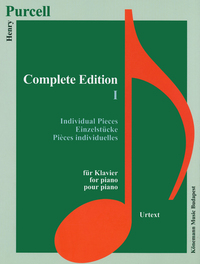 Purcell
Henry

Complete Edition
I

Individual Pieces
Einzelstücke
Pièces individuelles

für Klavier
for piano
pour piano

Urtext

Könemann Music Budapest